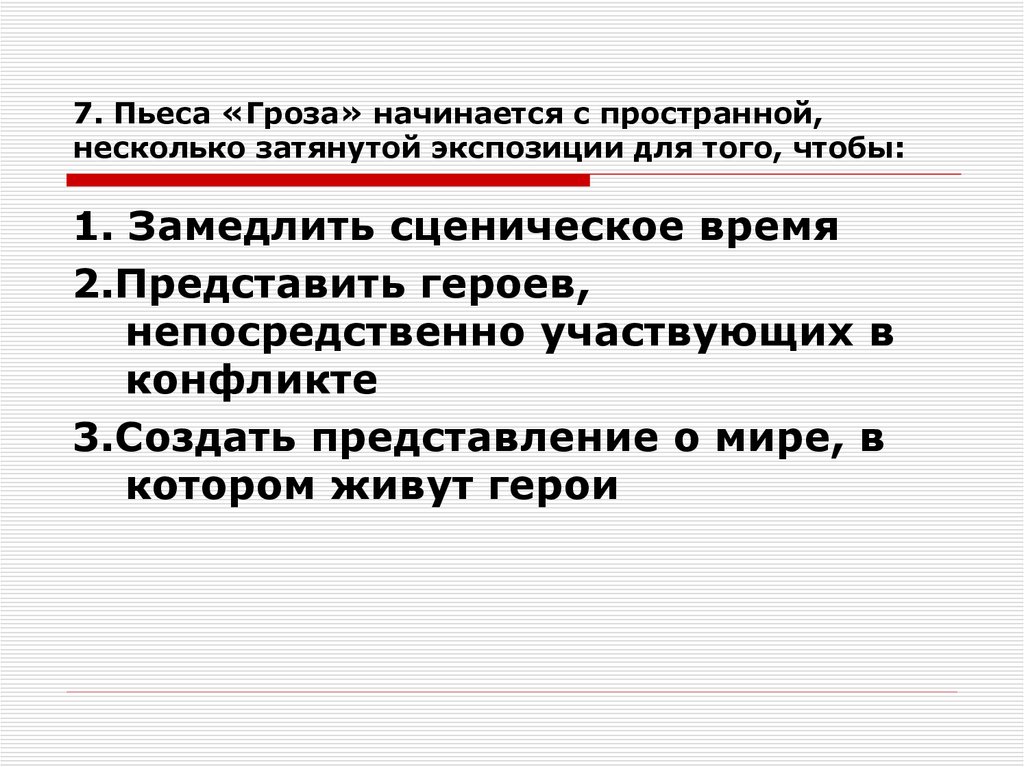 7. Пьеса «Гроза» начинается с пространной, несколько затянутой экспозиции для того, чтобы:

1. Замедлить сценическое время

2.Представить героев, непосредственно участвующих в конфликте

3.Создать представление о мире, в котором живут герои